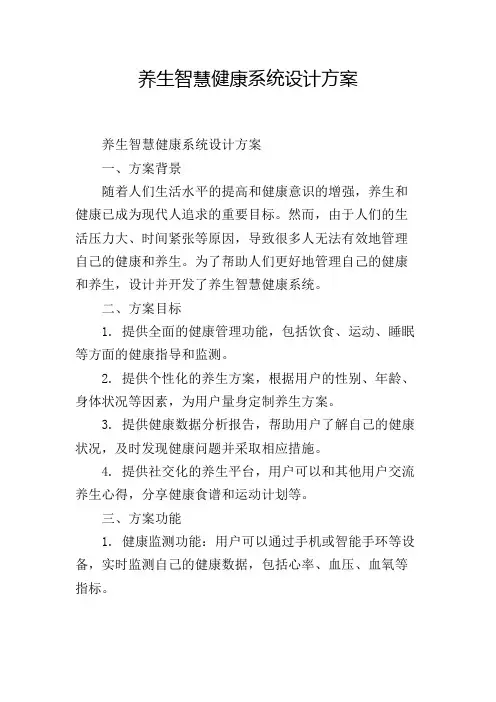 养生智慧健康系统设计方案

养生智慧健康系统设计方案

一、方案背景

随着人们生活水平的提高和健康意识的增强，养生和健康已成为现代人追求的重要目标。然而，由于人们的生活压力大、时间紧张等原因，导致很多人无法有效地管理自己的健康和养生。为了帮助人们更好地管理自己的健康和养生，设计并开发了养生智慧健康系统。

二、方案目标

1. 提供全面的健康管理功能，包括饮食、运动、睡眠等方面的健康指导和监测。

2. 提供个性化的养生方案，根据用户的性别、年龄、身体状况等因素，为用户量身定制养生方案。

3. 提供健康数据分析报告，帮助用户了解自己的健康状况，及时发现健康问题并采取相应措施。

4. 提供社交化的养生平台，用户可以和其他用户交流养生心得，分享健康食谱和运动计划等。

三、方案功能

1. 健康监测功能：用户可以通过手机或智能手环等设备，实时监测自己的健康数据，包括心率、血压、血氧等指标。